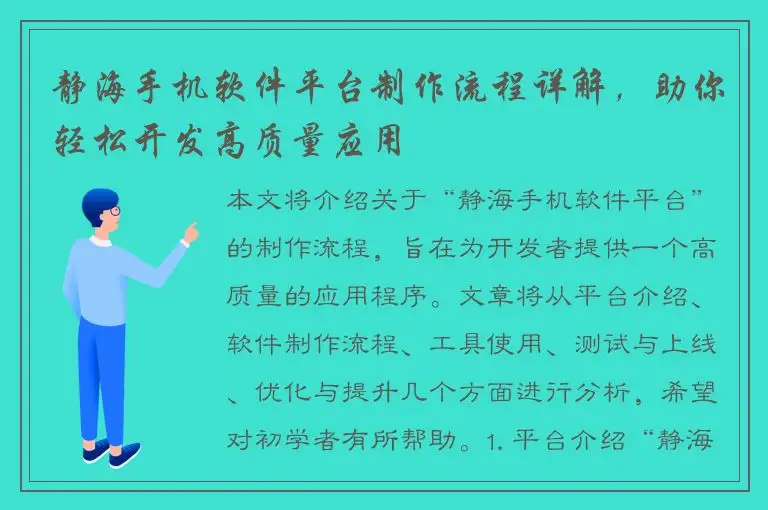 静海手机软件平台制作流程详解，助你轻松开发高质量应用

本文将介绍关于“静海手机软件平台”的制作流程，旨在为开发者提供一个高质量的应用程序。文章将从平台介绍、软件制作流程、工具使用、测试与上线、优化与提升几个方面进行分析，希望对初学者有所帮助。1. 平台介绍“静海